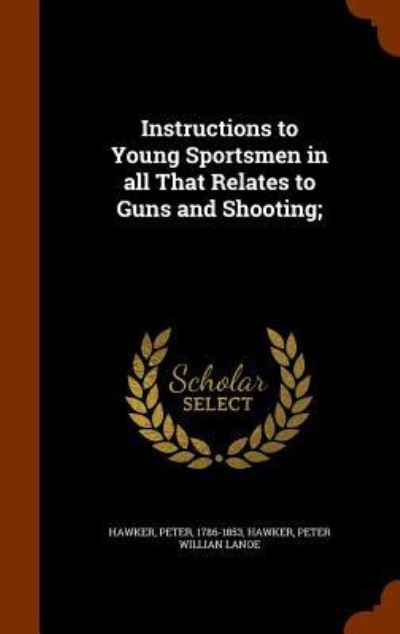 Instructions to Young Sportsmen in all That Relates to Guns and Shooting;

Scholar SELECT

HAWKER, PETER, 1786-1853, HAWKER, PETER WILLIAN LANOE